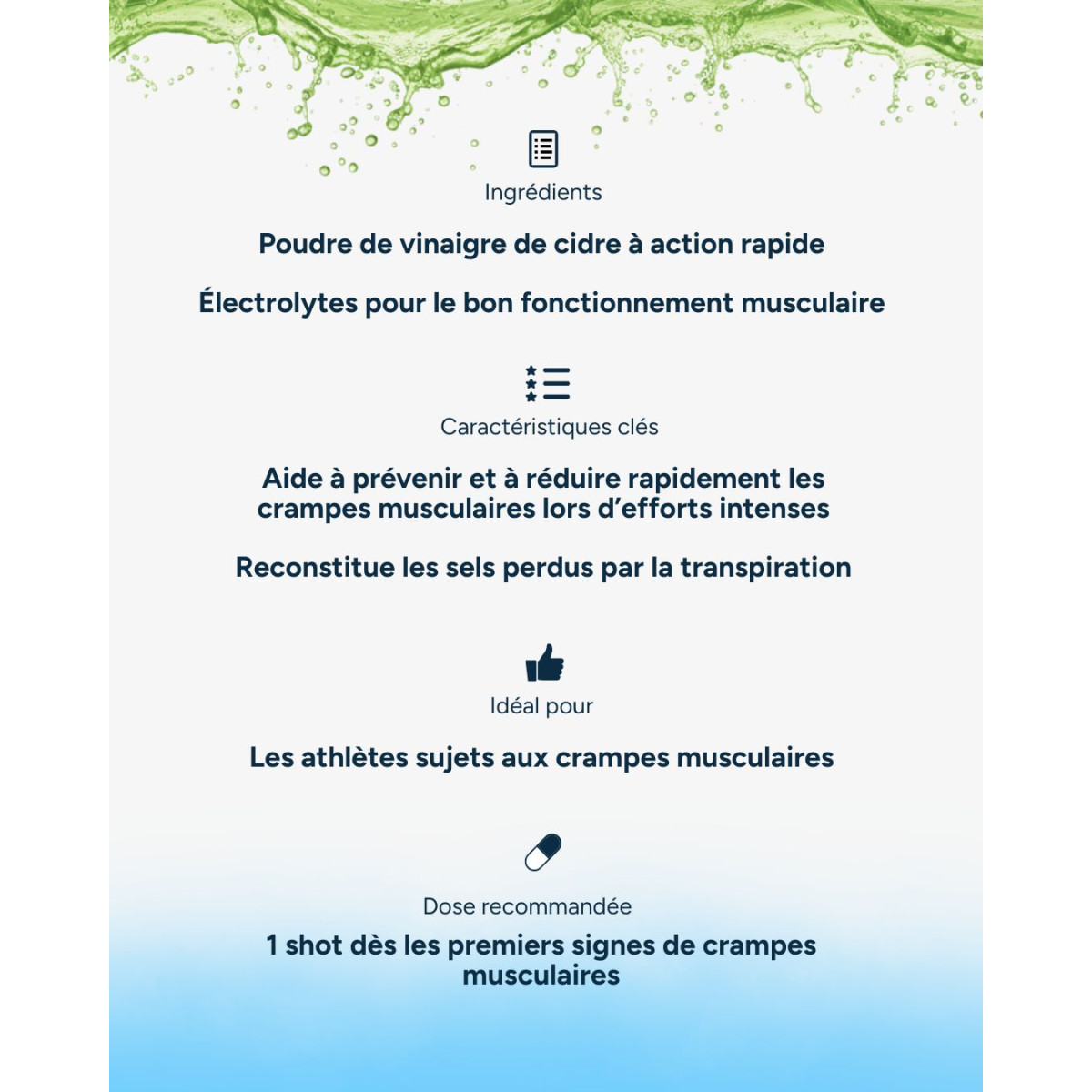 Ingrédients

Poudre de vinaigre de cidre à action rapide

Électrolytes pour le bon fonctionnement musculaire

Caractéristiques clés

Aide à prévenir et à réduire rapidement les crampes musculaires lors d'efforts intenses

Reconstitue les sels perdus par la transpiration

Idéal pour

Les athlètes sujets aux crampes musculaires

Dose recommandée

1 shot dès les premiers signes de crampes musculaires